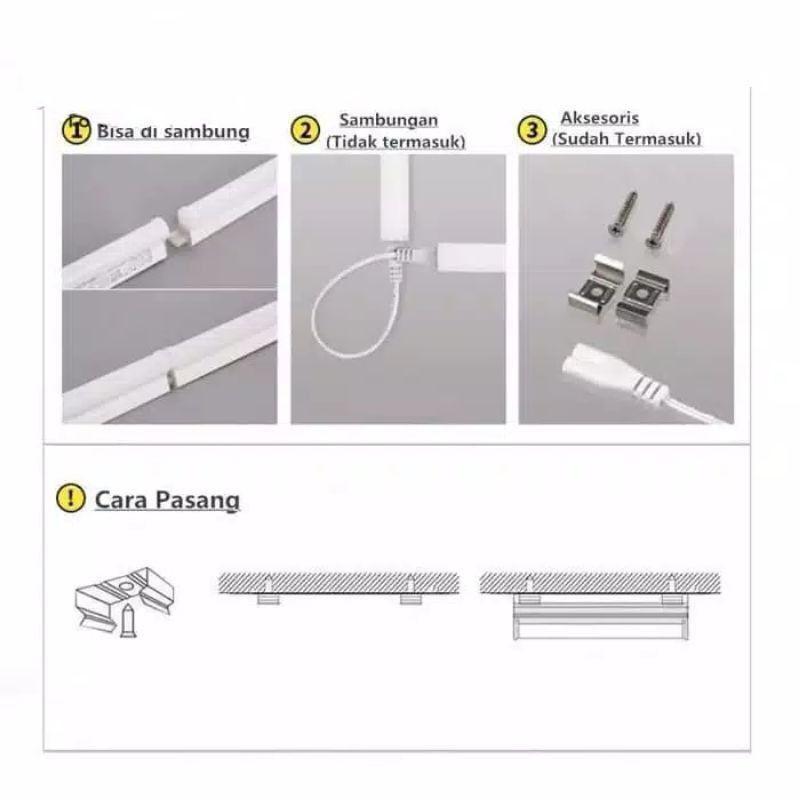 1 Bisa di sambung

2 Sambungan (Tidak termasuk)

3 Aksesoris (Sudah Termasuk)

! Cara Pasang